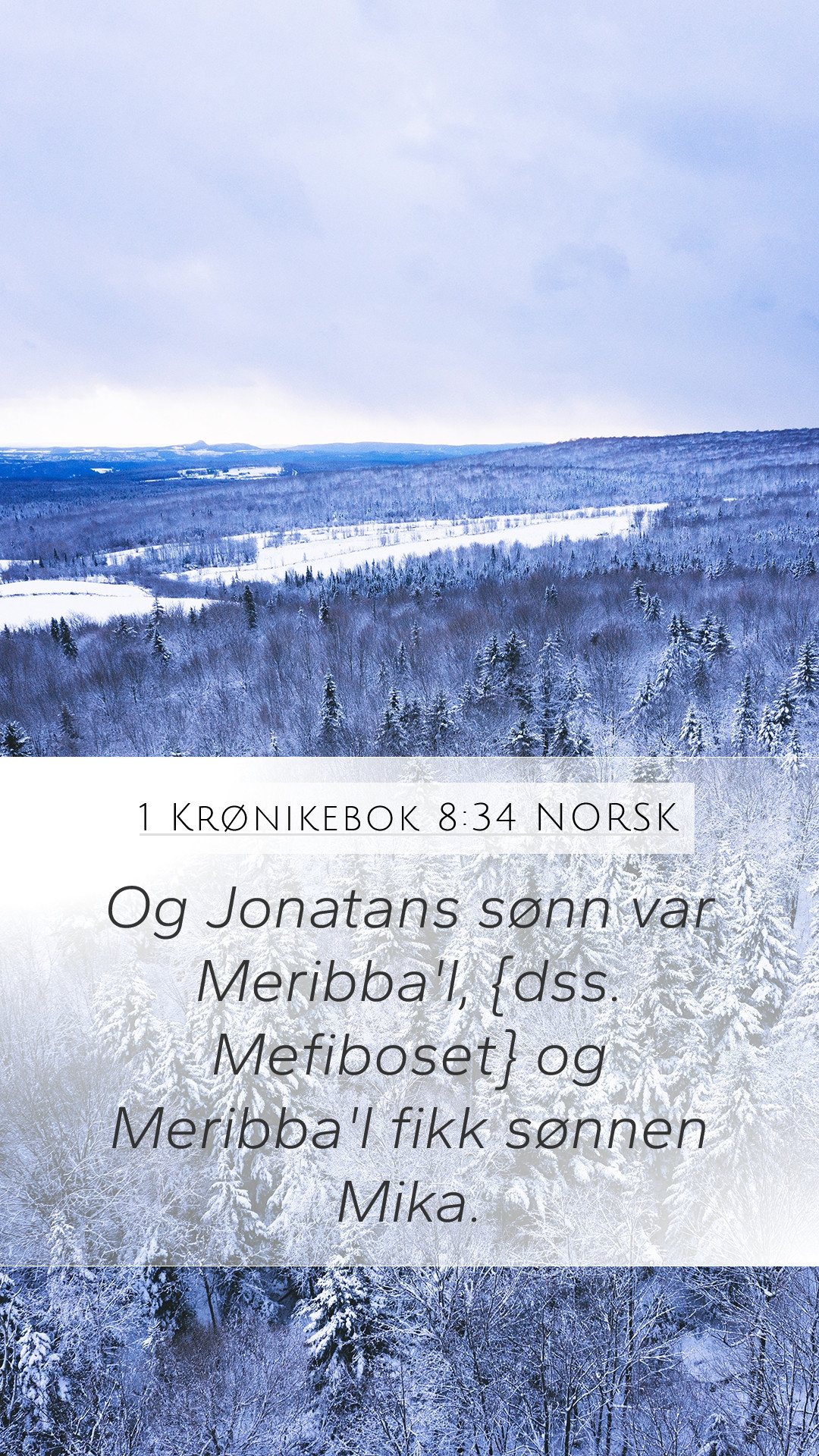 1 Krønikebok 8:34 NORSK

Og Jonatans sønn var Meribba'l, {dss. Mefiboset} og Meribba'l fikk sønnen Mika.